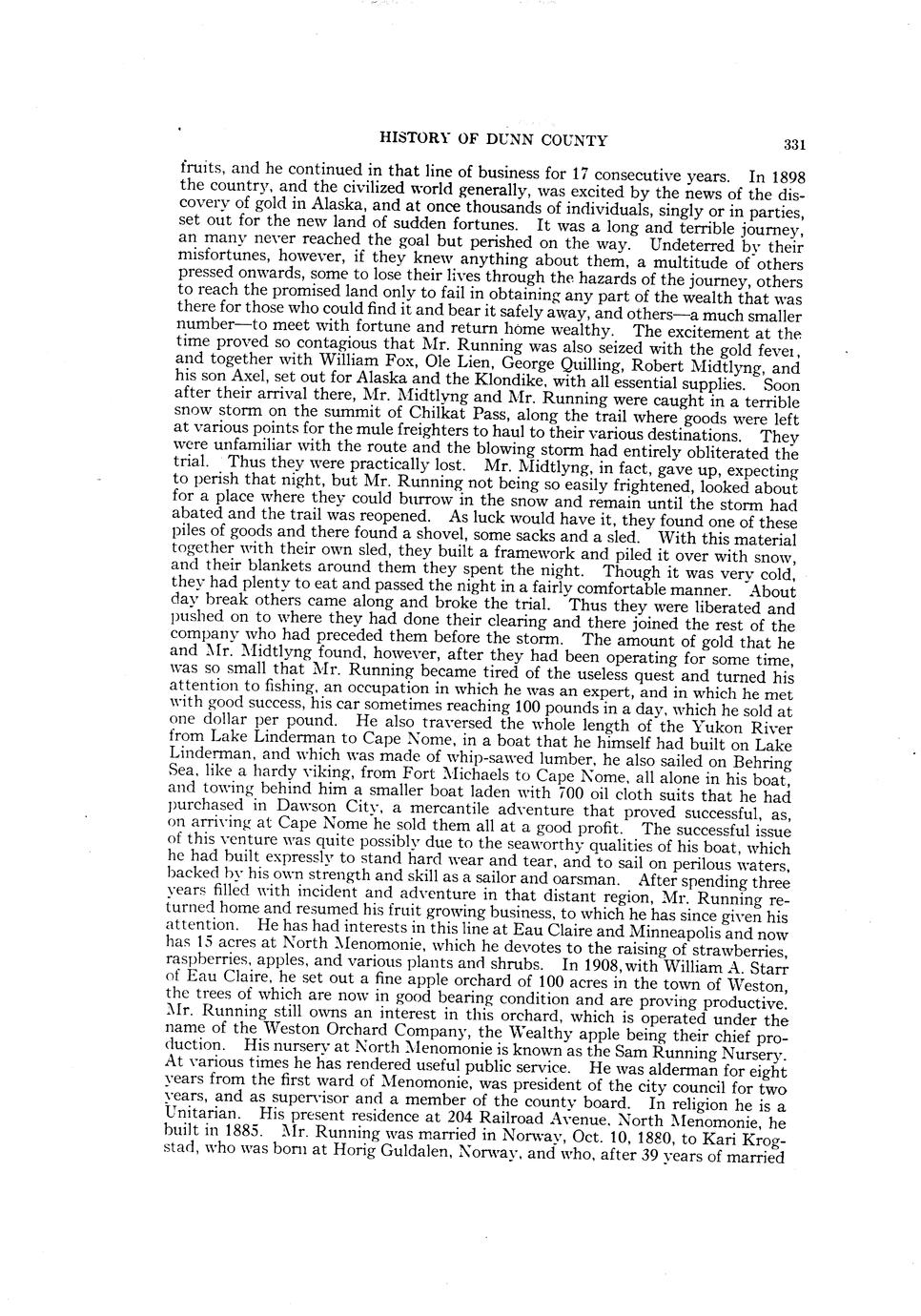 HISTORY OF DUNN COUNTY 331

fruits, and he continued in that line of business for 17 consecutive years. In 1898 the country, and the civilized world generally, was excited by the news of the discovery of gold in Alaska, and at once thousands of individuals, singly or in parties, set out for the new land of sudden fortunes. It was a long and terrible journey, an many never reached the goal but perished on the way. Undeterred by their misfortunes, however, if they knew anything about them, a multitude of others pressed onwards, some to lose their lives through the hazards of the journey, others to reach the promised land only to fail in obtaining any part of the wealth that was there for those who could find it and bear it safely away, and others—a much smaller number—to meet with fortune and return home wealthy. The excitement at the time proved so contagious that Mr. Running was also seized with the gold fever, and together with William Fox, Ole Lien, George Quilling, Robert Midtlyng, and his son Axel, set out for Alaska and the Klondike, with all essential supplies. Soon after their arrival there, Mr. Midtlyng and Mr. Running were caught in a terrible snow storm on the summit of Chilkat Pass, along the trail where goods were left at various points for the mule freighters to haul to their various destinations. They were unfamiliar with the route and the blowing storm had entirely obliterated the trial. Thus they were practically lost. Mr. Midtlyng, in fact, gave up, expecting to perish that night, but Mr. Running not being so easily frightened, looked about for a place where they could burrow in the snow and remain until the storm had abated and the trail was reopened. As luck would have it, they found one of these piles of goods and there found a shovel, some sacks and a sled. With this material together with their own sled, they built a framework and piled it over with snow, and their blankets around them they spent the night. Though it was very cold, they had plenty to eat and passed the night in a fairly comfortable manner. About day break others came along and broke the trial. Thus they were liberated and pushed on to where they had done their clearing and there joined the rest of the company who had preceded them before the storm. The amount of gold that he and Mr. Midtlyng found, however, after they had been operating for some time, was so small that Mr. Running became tired of the useless quest and turned his attention to fishing, an occupation in which he was an expert, and in which he met with good success, his car sometimes reaching 100 pounds in a day, which he sold at one dollar per pound. He also traversed the whole length of the Yukon River from Lake Linderman to Cape Nome, in a boat that he himself had built on Lake Linderman, and which was made of whip-sawed lumber, he also sailed on Behring Sea, like a hardy viking, from Fort Michaels to Cape Nome, all alone in his boat, and towing behind him a smaller boat laden with 700 oil cloth suits that he had purchased in Dawson City, a mercantile adventure that proved successful, as, on arriving at Cape Nome he sold them all at a good profit. The successful issue of this venture was quite possibly due to the seaworthy qualities of his boat, which he had built expressly to stand hard wear and tear, and to sail on perilous waters, backed by his own strength and skill as a sailor and oarsman. After spending three years filled with incident and adventure in that distant region, Mr. Running returned home and resumed his fruit growing business, to which he has since given his attention. He has had interests in this line at Eau Claire and Minneapolis and now has 15 acres at North Menomonie, which he devotes to the raising of strawberries, raspberries, apples, and various plants and shrubs. In 1908, with William A. Starr of Eau Claire, he set out a fine apple orchard of 100 acres in the town of Weston, the trees of which are now in good bearing condition and are proving productive. Mr. Running still owns an interest in this orchard, which is operated under the name of the Weston Orchard Company, the Wealthy apple being their chief production. His nursery at North Menomonie is known as the Sam Running Nursery. At various times he has rendered useful public service. He was alderman for eight years from the first ward of Menomonie, was president of the city council for two years, and as supervisor and a member of the county board. In religion he is a Unitarian. His present residence at 204 Railroad Avenue, North Menomonie, he built in 1885. Mr. Running was married in Norway, Oct. 10, 1880, to Kari Krogstad, who was born at Horig Guldalen, Norway, and who, after 39 years of married